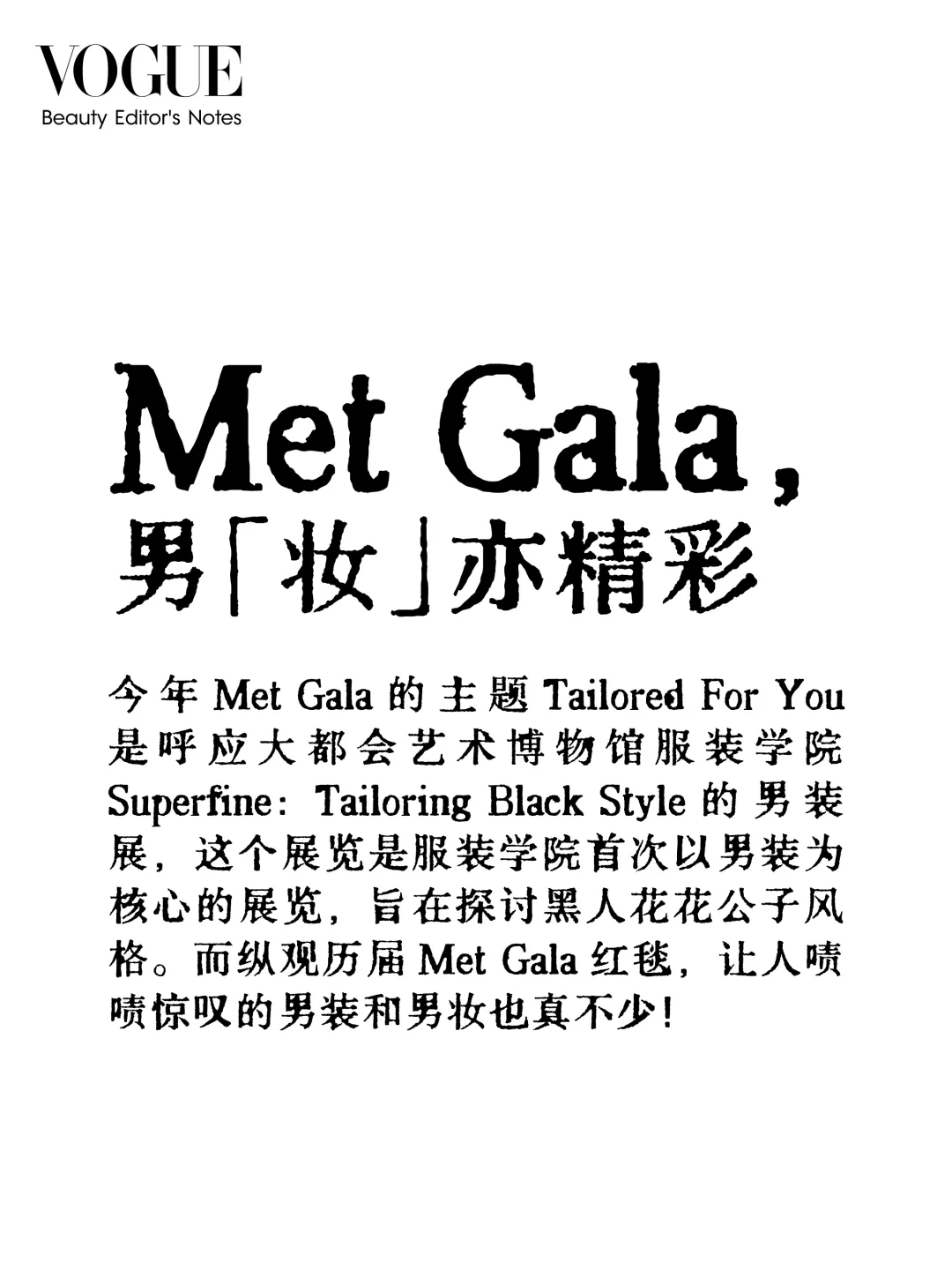 VOGUE
Beauty Editor's Notes

Met Gala,
男「妆」亦精彩

今年Met Gala的主题Tailored For You是呼应大都会艺术博物馆服装学院Superfine: Tailoring Black Style的男装展，这个展览是服装学院首次以男装为核心的展览，旨在探讨黑人花花公子风格。而纵观历届Met Gala红毯，让人啧啧惊叹的男装和男妆也真不少！